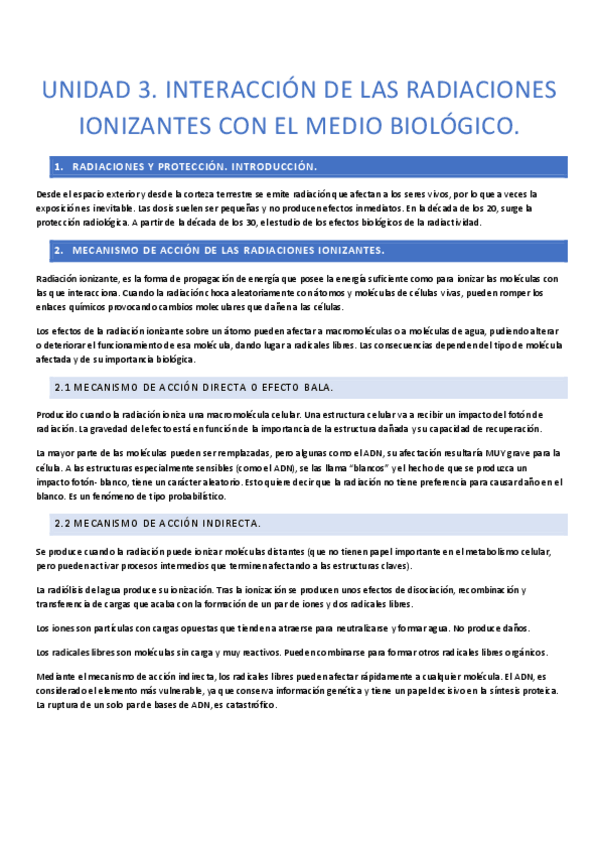 UNIDAD 3. INTERACCIÓN DE LAS RADIACIONES IONIZANTES CON EL MEDIO BIOLÓGICO.

1. RADIACIONES Y PROTECCIÓN. INTRODUCCIÓN.

Desde el espacio exterior y desde la corteza terrestre se emite radiación que afectan a los seres vivos, por lo que a veces la exposición es inevitable. Las dosis suelen ser pequeñas y no producen efectos inmediatos. En la década de los 20, surge la protección radiológica. A partir de la década de los 30, el estudio de los efectos biológicos de la radiactividad.

2. MECANISMO DE ACCIÓN DE LAS RADIACIONES IONIZANTES.

Radiación ionizante, es la forma de propagación de energía que posee la energía suficiente como para ionizar las moléculas con las que interacciona. Cuando la radiación choca aleatoriamente con átomos y moléculas de células vivas, pueden romper los enlaces químicos provocando cambios moleculares que dañen a las células.

Los efectos de la radiación ionizante sobre un átomo pueden afectar a macromoléculas o a moléculas de agua, pudiendo alterar o deteriorar el funcionamiento de esa molécula, dando lugar a radicales libres. Las consecuencias dependen del tipo de molécula afectada y de su importancia biológica.

2.1 MECANISMO DE ACCIÓN DIRECTA O EFECTO BALA.

Producido cuando la radiación ioniza una macromolécula celular. Una estructura celular va a recibir un impacto del fotón de radiación. La gravedad del efecto está en función de la importancia de la estructura dañada y su capacidad de recuperación.

La mayor parte de las moléculas pueden ser remplazadas, pero algunas como el ADN, su afectación resultaría MUY grave para la célula. A las estructuras especialmente sensibles (como el ADN), se las llama "blancos" y el hecho de que se produzca un impacto fotón- blanco, tiene un carácter aleatorio. Esto quiere decir que la radiación no tiene preferencia para causar daño en el blanco. Es un fenómeno de tipo probabilístico.

2.2 MECANISMO DE ACCIÓN INDIRECTA.

Se produce cuando la radiación puede ionizar moléculas distantes (que no tienen papel importante en el metabolismo celular, pero pueden activar procesos intermedios que terminen afectando a las estructuras claves).

La radiólisis del agua produce su ionización. Tras la ionización se producen unos efectos de disociación, recombinación y transferencia de cargas que acaba con la formación de un par de iones y dos radicales libres.

Los iones son partículas con cargas opuestas que tienden a atraerse para neutralizarse y formar agua. No produce daños.

Los radicales libres son moléculas sin carga y muy reactivos. Pueden combinarse para formar otros radicales libres orgánicos.

Mediante el mecanismo de acción indirecta, los radicales libres pueden afectar rápidamente a cualquier molécula. El ADN, es considerado el elemento más vulnerable, ya que conserva información genética y tiene un papel decisivo en la síntesis proteica. La ruptura de un solo par de bases de ADN, es catastrófico.